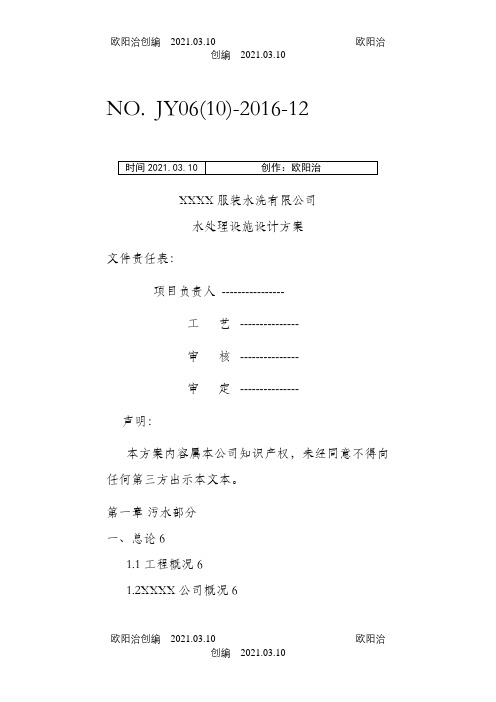 欧阳治创编 2021.03.10 欧阳治创编 2021.03.10

NO. JY06(10)-2016-12

| 时间 2021. 03. 10 | 创作：欧阳治 |
|---|---|

XXXX 服装水洗有限公司

水处理设施设计方案

文件责任表：

项目负责人 ----------------

工 艺 ---------------

审 核 ---------------

审 定 ---------------

声明：

本方案内容属本公司知识产权，未经同意不得向任何第三方出示本文本。

第一章 污水部分

一、总论 6

1.1 工程概况 6

1.2XXXX 公司概况 6

欧阳治创编 2021.03.10 欧阳治创编 2021.03.10